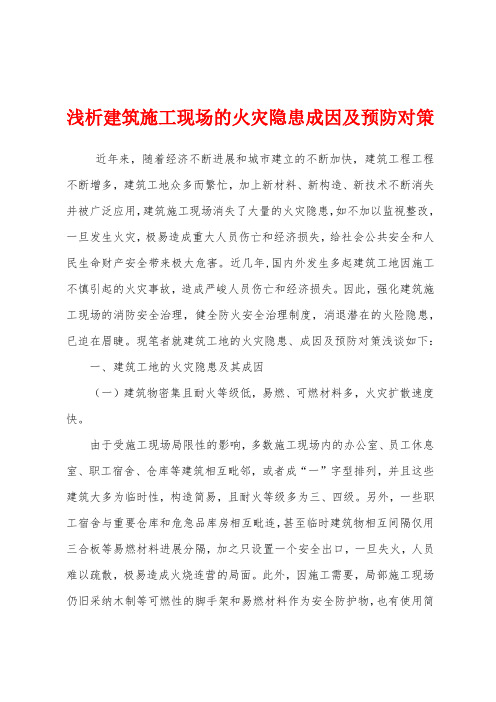 浅析建筑施工现场的火灾隐患成因及预防对策

近年来，随着经济不断进展和城市建立的不断加快，建筑工程工程不断增多，建筑工地众多而繁忙，加上新材料、新构造、新技术不断消失并被广泛应用，建筑施工现场消失了大量的火灾隐患，如不加以监视整改，一旦发生火灾，极易造成重大人员伤亡和经济损失，给社会公共安全和人民生命财产安全带来极大危害。近几年，国内外发生多起建筑工地因施工不慎引起的火灾事故，造成严峻人员伤亡和经济损失。因此，强化建筑施工现场的消防安全治理，健全防火安全治理制度，消退潜在的火险隐患，已迫在眉睫。现笔者就建筑工地的火灾隐患、成因及预防对策浅谈如下：

一、建筑工地的火灾隐患及其成因

（一）建筑物密集且耐火等级低，易燃、可燃材料多，火灾扩散速度快。

由于受施工现场局限性的影响，多数施工现场内的办公室、员工休息室、职工宿舍、仓库等建筑相互毗邻，或者成“一”字型排列，并且这些建筑大多为临时性，构造简易，且耐火等级多为三、四级。另外，一些职工宿舍与重要仓库和危急品库房相互毗连，甚至临时建筑物相互间隔仅用三合板等易燃材料进展分隔，加之只设置一个安全出口，一旦失火，人员难以疏散，极易造成火烧连营的局面。此外，因施工需要，局部施工现场仍旧采纳木制等可燃性的脚手架和易燃材料作为安全防护物，也有使用简